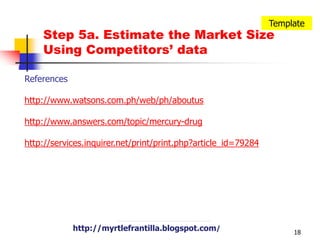 Template

Step 5a. Estimate the Market Size Using Competitors' data

References

http://www.watsons.com.ph/web/ph/aboutus

http://www.answers.com/topic/mercury-drug

http://services.inquirer.net/print/print.php?article_id=79284

http://myrtlefrantilla.blogspot.com/

18